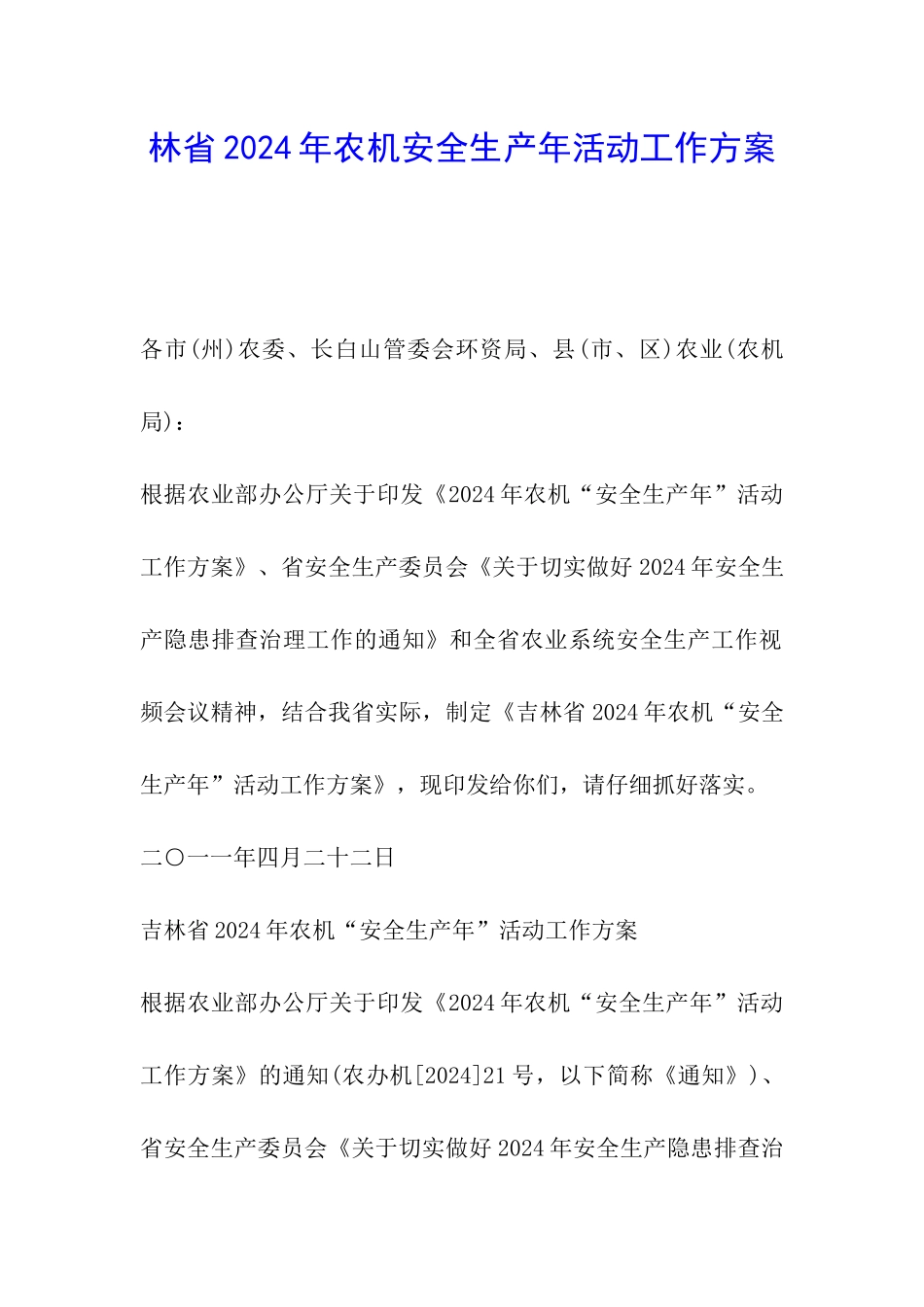 林省2024年农机安全生产年活动工作方案

各市(州)农委、长白山管委会环资局、县(市、区)农业(农机局)：

根据农业部办公厅关于印发《2024年农机“安全生产年”活动工作方案》、省安全生产委员会《关于切实做好2024年安全生产隐患排查治理工作的通知》和全省农业系统安全生产工作视频会议精神，结合我省实际，制定《吉林省2024年农机“安全生产年”活动工作方案》，现印发给你们，请仔细抓好落实。

二〇一一年四月二十二日

吉林省2024年农机“安全生产年”活动工作方案

根据农业部办公厅关于印发《2024年农机“安全生产年”活动工作方案》的通知(农办机[2024]21号，以下简称《通知》)、省安全生产委员会《关于切实做好2024年安全生产隐患排查治